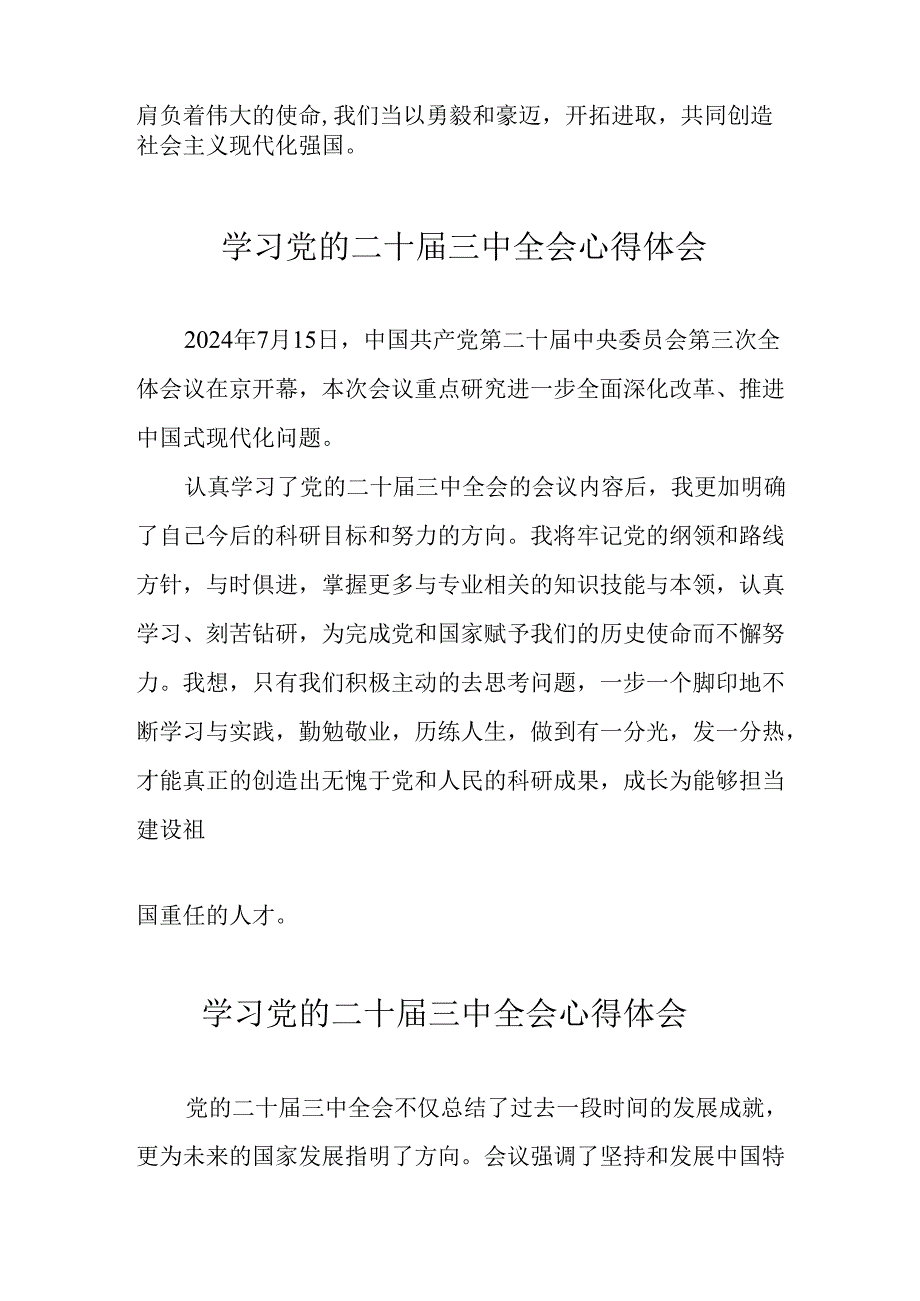 肩负着伟大的使命,我们当以勇毅和豪迈，开拓进取，共同创造社会主义现代化强国。

学习党的二十届三中全会心得体会

2024年7月15日，中国共产党第二十届中央委员会第三次全体会议在京开幕，本次会议重点研究进一步全面深化改革、推进中国式现代化问题。

认真学习了党的二十届三中全会的会议内容后，我更加明确了自己今后的科研目标和努力的方向。我将牢记党的纲领和路线方针，与时俱进，掌握更多与专业相关的知识技能与本领，认真学习、刻苦钻研，为完成党和国家赋予我们的历史使命而不懈努力。我想，只有我们积极主动的去思考问题，一步一个脚印地不断学习与实践，勤勉敬业，历练人生，做到有一分光，发一分热，才能真正的创造出无愧于党和人民的科研成果，成长为能够担当建设祖

国重任的人才。

学习党的二十届三中全会心得体会

党的二十届三中全会不仅总结了过去一段时间的发展成就，更为未来的国家发展指明了方向。会议强调了坚持和发展中国特